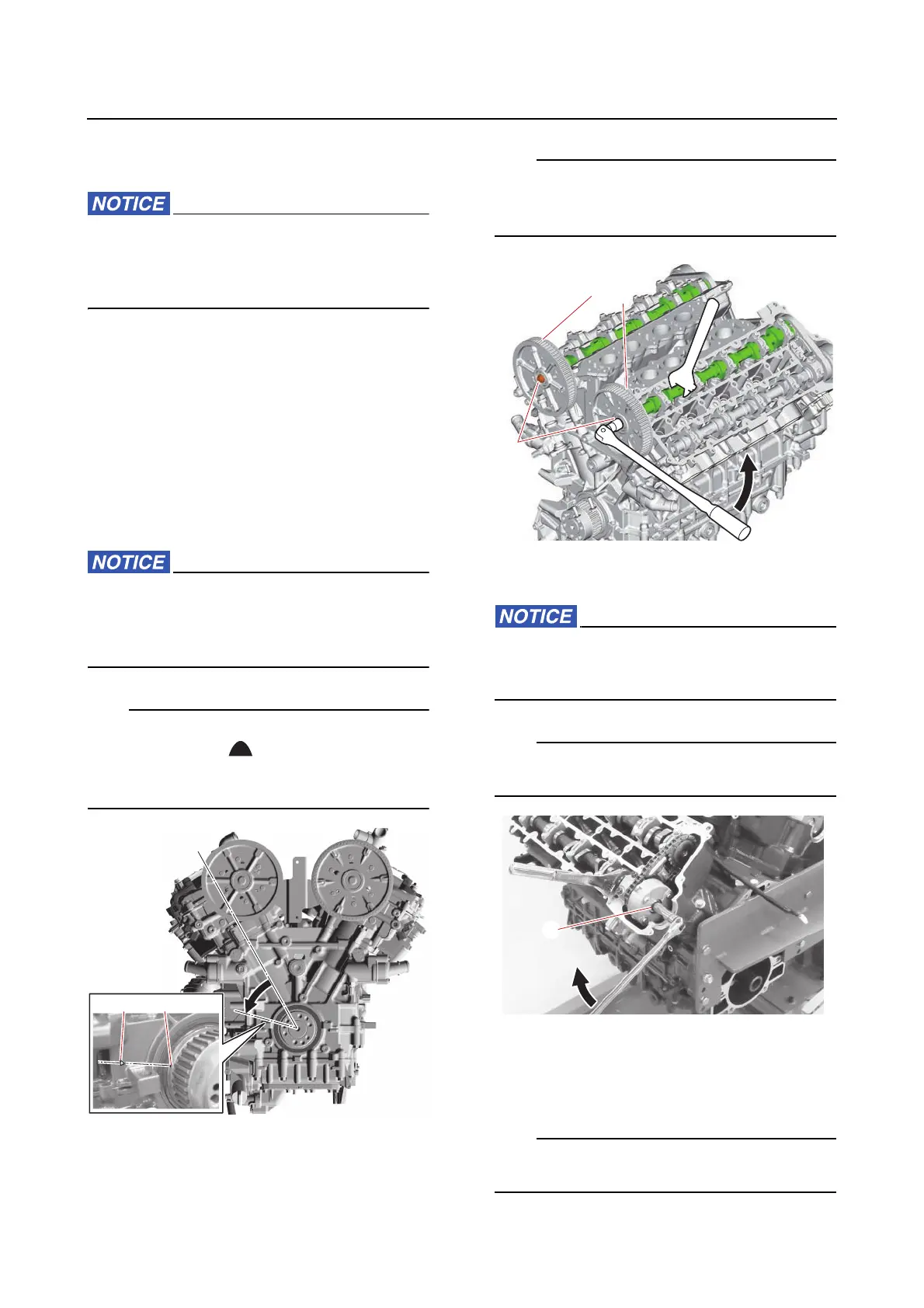 NOTICE

NOTICE

NOTICE